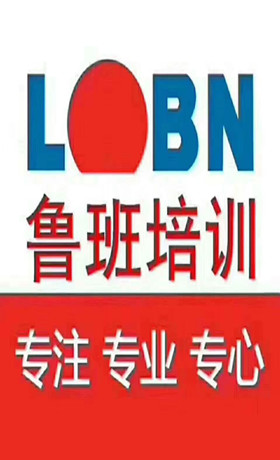 LOBN
鲁班培训

专注 专业 专心